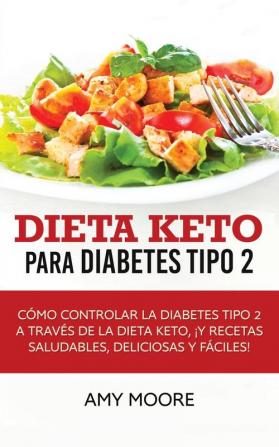 DIETA KETO
PARA DIABETES TIPO 2

CÓMO CONTROLAR LA DIABETES TIPO 2 A TRAVÉS DE LA DIETA KETO, ¡Y RECETAS SALUDABLES, DELICIOSAS Y FÁCILES!

AMY MOORE